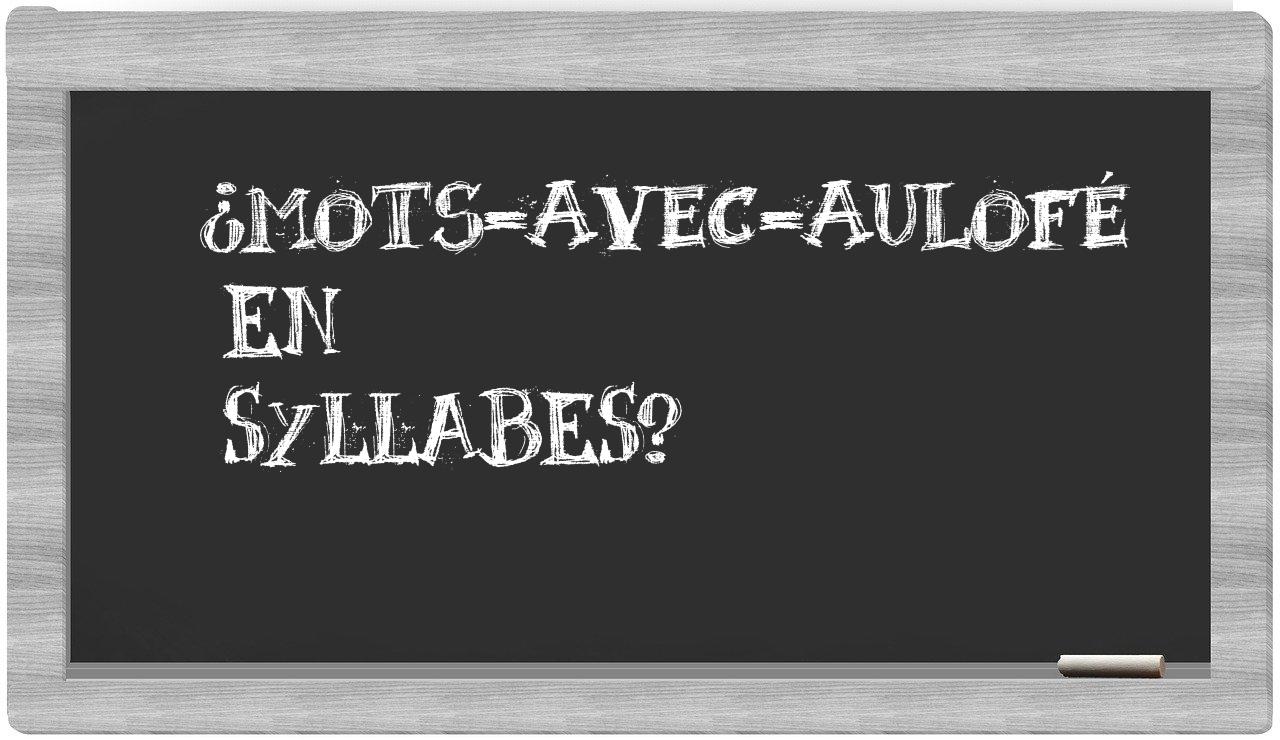 ¿MOTS-AVEC-AULOFÉ
EN
SYLLABES?